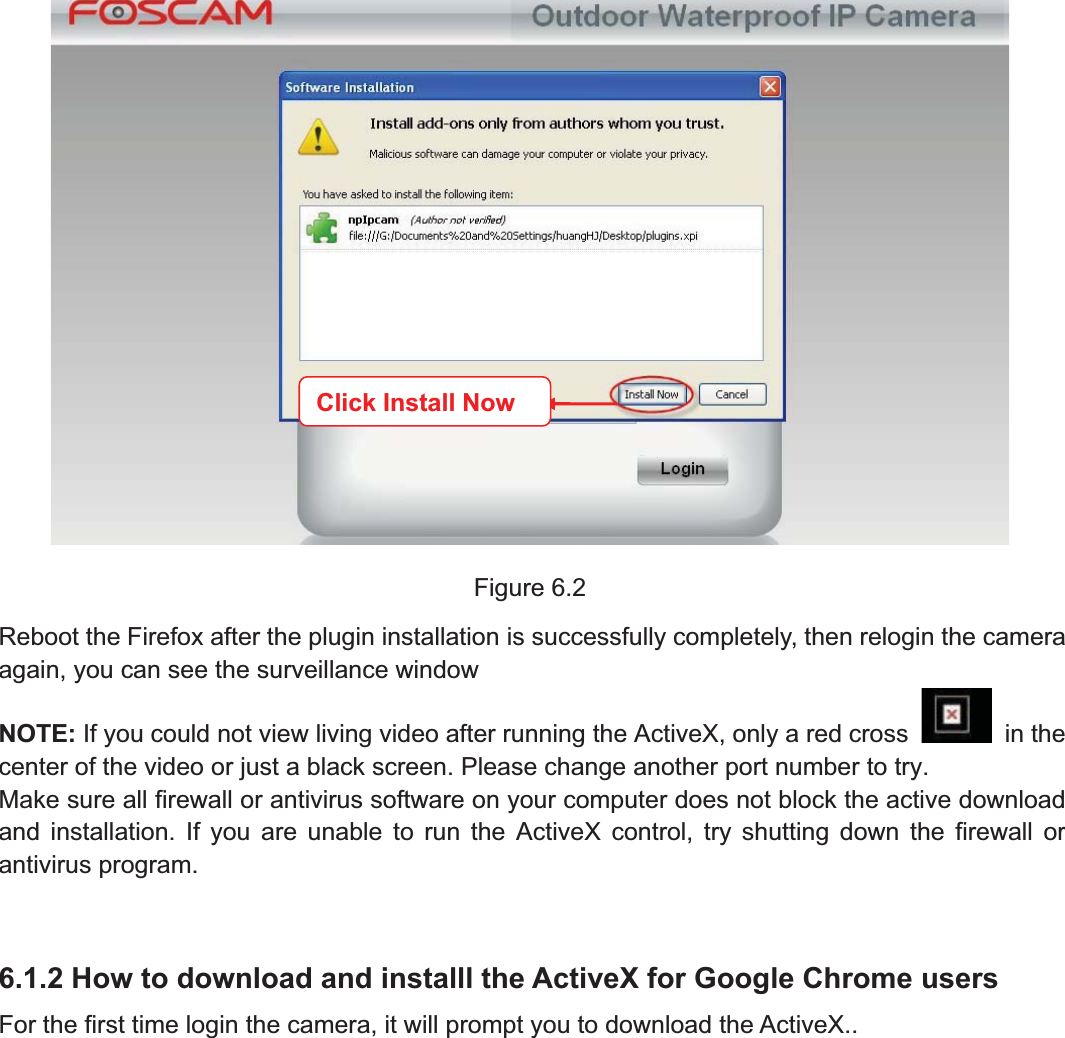 FOSCAM Outdoor Waterproof IP Camera

Software Installation

Install add-ons only from authors whom you trust.

Malicious software can damage your computer or violate your privacy.

You have asked to install the following item:

npIpcam (Author not verified)
file:///G:/Documents%20and%20Settings/huangHJ/Desktop/plugins.xpi

Click Install Now

Install Now Cancel

Login

Figure 6.2

Reboot the Firefox after the plugin installation is successfully completely, then relogin the camera again, you can see the surveillance window

NOTE: If you could not view living video after running the ActiveX, only a red cross in the center of the video or just a black screen. Please change another port number to try.
Make sure all firewall or antivirus software on your computer does not block the active download and installation. If you are unable to run the ActiveX control, try shutting down the firewall or antivirus program.

6.1.2 How to download and installl the ActiveX for Google Chrome users

For the first time login the camera, it will prompt you to download the ActiveX..